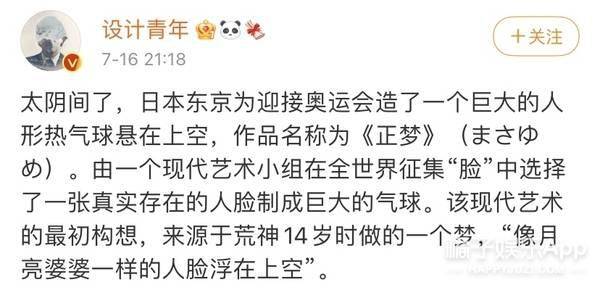 设计青年

7-16 21:18

+关注

太阴间了，日本东京为迎接奥运会造了一个巨大的人形热气球悬在上空，作品名称为《正梦》（まさゆめ）。由一个现代艺术小组在全世界征集“脸”中选择了一张真实存在的人脸制成巨大的气球。该现代艺术的最初构想，来源于荒神14岁时做的一个梦，“像月亮婆婆一样的人脸浮在上空”。

橘子娱乐App